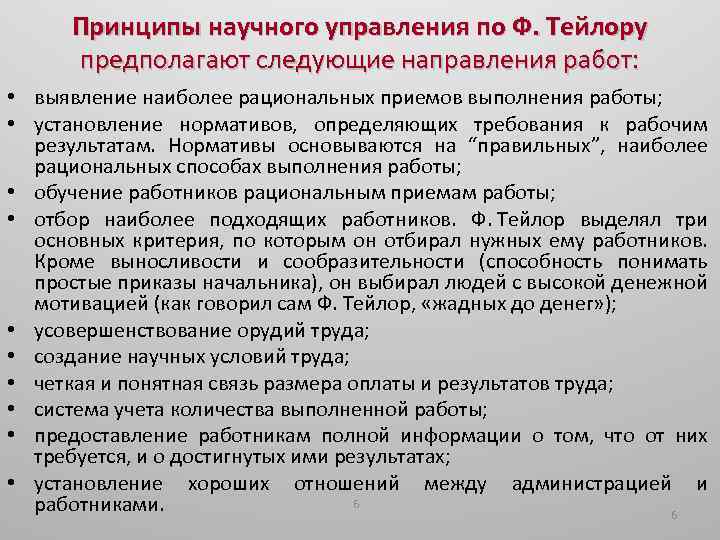 Принципы научного управления по Ф. Тейлору предполагают следующие направления работ:

• выявление наиболее рациональных приемов выполнения работы;
• установление нормативов, определяющих требования к рабочим результатам. Нормативы основываются на “правильных”, наиболее рациональных способах выполнения работы;
• обучение работников рациональным приемам работы;
• отбор наиболее подходящих работников. Ф. Тейлор выделял три основных критерия, по которым он отбирал нужных ему работников. Кроме выносливости и сообразительности (способность понимать простые приказы начальника), он выбирал людей с высокой денежной мотивацией (как говорил сам Ф. Тейлор, «жадных до денег»);
• усовершенствование орудий труда;
• создание научных условий труда;
• четкая и понятная связь размера оплаты и результатов труда;
• система учета количества выполненной работы;
• предоставление работникам полной информации о том, что от них требуется, и о достигнутых ими результатах;
• установление хороших отношений между администрацией и работниками.

6

6